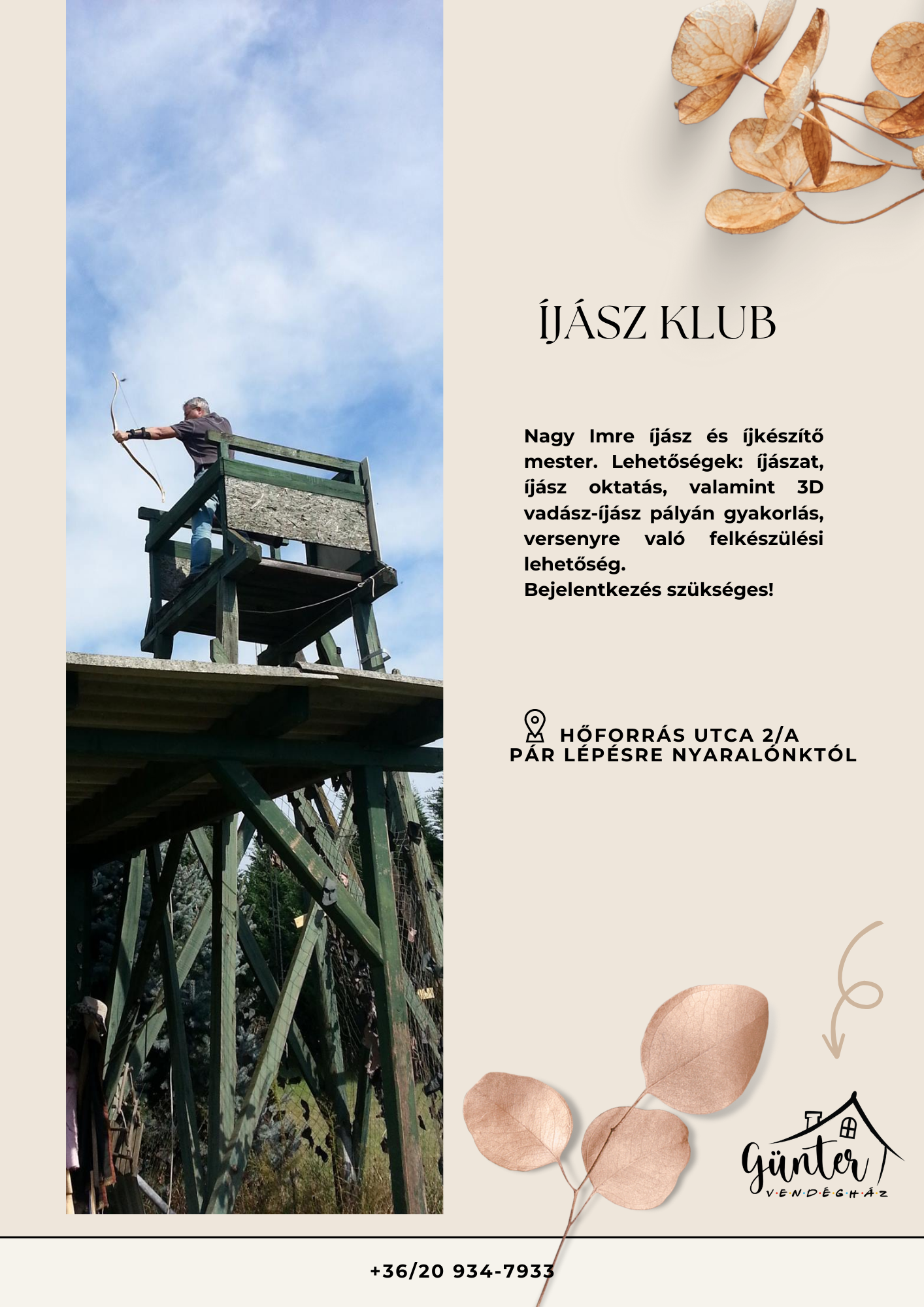 ÍJÁSZ KLUB

Nagy Imre íjász és íjkészítő mester. Lehetőségek: íjászat, íjász oktatás, valamint 3D vadász-íjász pályán gyakorlás, versenyre való felkészülési lehetőség.
Bejelentkezés szükséges!

HŐFORRÁS UTCA 2/A
PÁR LÉPÉSRE NYARALÓNKTÓL

Günter
VENDÉGHÁZ

+36/20 934-7933